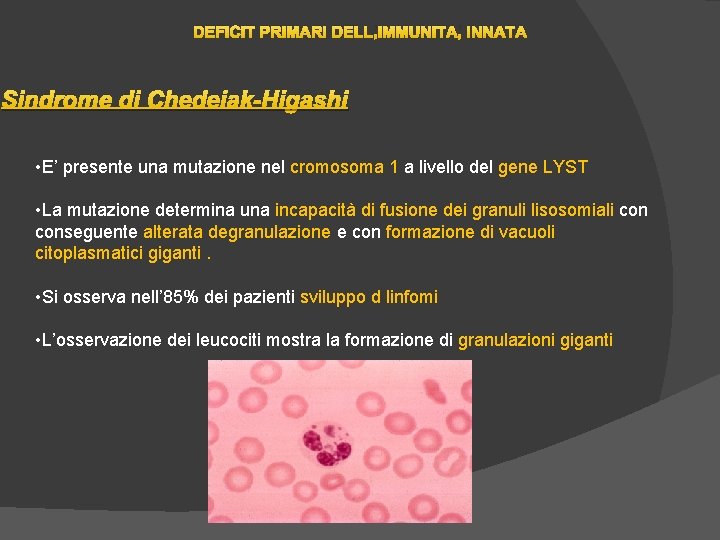 DEFICIT PRIMARI DELL,IMMUNITA, INNATA

Sindrome di Chedeiak-Higashi

• E' presente una mutazione nel cromosoma 1 a livello del gene LYST

• La mutazione determina una incapacità di fusione dei granuli lisosomiali con conseguente alterata degranulazione e con formazione di vacuoli citoplasmatici giganti .

• Si osserva nell'85% dei pazienti sviluppo d linfomi

• L'osservazione dei leucociti mostra la formazione di granulazioni giganti